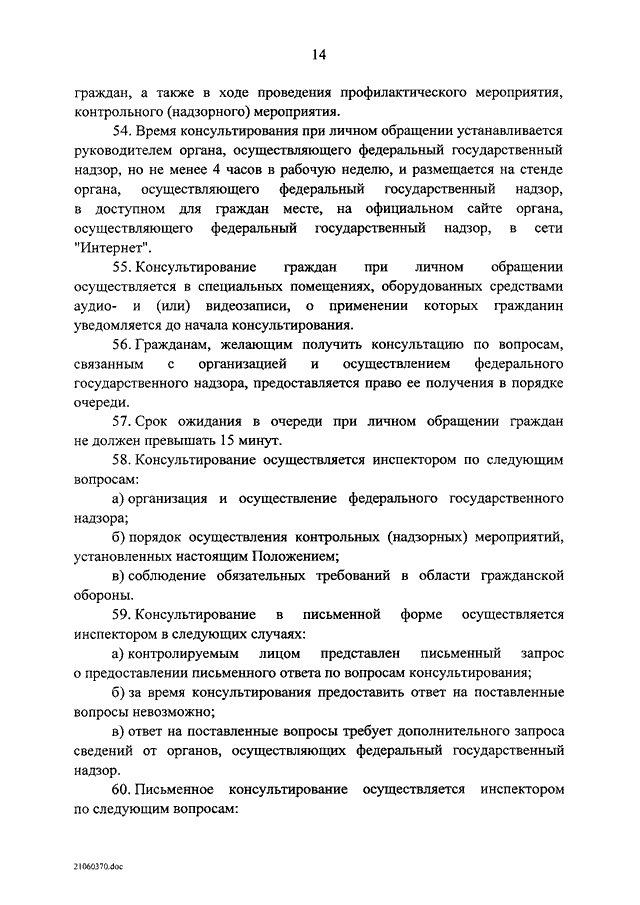 14

граждан, а также в ходе проведения профилактического мероприятия, контрольного (надзорного) мероприятия.

54. Время консультирования при личном обращении устанавливается руководителем органа, осуществляющего федеральный государственный надзор, но не менее 4 часов в рабочую неделю, и размещается на стенде органа, осуществляющего федеральный государственный надзор, в доступном для граждан месте, на официальном сайте органа, осуществляющего федеральный государственный надзор, в сети "Интернет".

55. Консультирование граждан при личном обращении осуществляется в специальных помещениях, оборудованных средствами аудио- и (или) видеозаписи, о применении которых гражданин уведомляется до начала консультирования.

56. Гражданам, желающим получить консультацию по вопросам, связанным с организацией и осуществлением федерального государственного надзора, предоставляется право ее получения в порядке очереди.

57. Срок ожидания в очереди при личном обращении граждан не должен превышать 15 минут.

58. Консультирование осуществляется инспектором по следующим вопросам:

а) организация и осуществление федерального государственного надзора;

б) порядок осуществления контрольных (надзорных) мероприятий, установленных настоящим Положением;

в) соблюдение обязательных требований в области гражданской обороны.

59. Консультирование в письменной форме осуществляется инспектором в следующих случаях:

а) контролируемым лицом представлен письменный запрос о предоставлении письменного ответа по вопросам консультирования;

б) за время консультирования предоставить ответ на поставленные вопросы невозможно;

в) ответ на поставленные вопросы требует дополнительного запроса сведений от органов, осуществляющих федеральный государственный надзор.

60. Письменное консультирование осуществляется инспектором по следующим вопросам:

21060370.doc